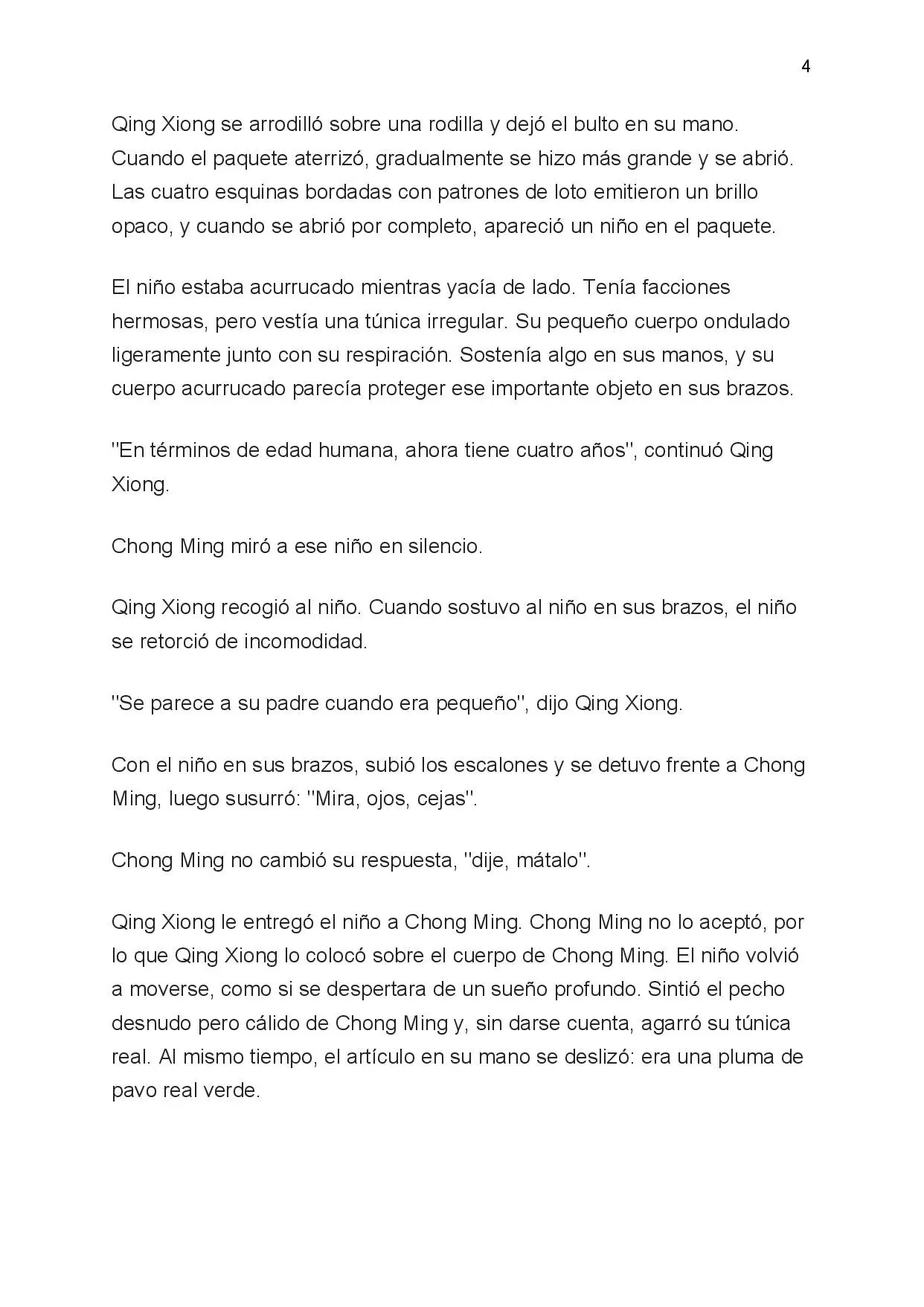 4

Qing Xiong se arrodilló sobre una rodilla y dejó el bulto en su mano. Cuando el paquete aterrizó, gradualmente se hizo más grande y se abrió. Las cuatro esquinas bordadas con patrones de loto emitieron un brillo opaco, y cuando se abrió por completo, apareció un niño en el paquete.

El niño estaba acurrucado mientras yacía de lado. Tenía facciones hermosas, pero vestía una túnica irregular. Su pequeño cuerpo ondulado ligeramente junto con su respiración. Sostenía algo en sus manos, y su cuerpo acurrucado parecía proteger ese importante objeto en sus brazos.

''En términos de edad humana, ahora tiene cuatro años'', continuó Qing Xiong.

Chong Ming miró a ese niño en silencio.

Qing Xiong recogió al niño. Cuando sostuvo al niño en sus brazos, el niño se retorció de incomodidad.

''Se parece a su padre cuando era pequeño'', dijo Qing Xiong.

Con el niño en sus brazos, subió los escalones y se detuvo frente a Chong Ming, luego susurró: ''Mira, ojos, cejas''.

Chong Ming no cambió su respuesta, ''dije, mátalo''.

Qing Xiong le entregó el niño a Chong Ming. Chong Ming no lo aceptó, por lo que Qing Xiong lo colocó sobre el cuerpo de Chong Ming. El niño volvió a moverse, como si se despertara de un sueño profundo. Sintió el pecho desnudo pero cálido de Chong Ming y, sin darse cuenta, agarró su túnica real. Al mismo tiempo, el artículo en su mano se deslizó: era una pluma de pavo real verde.